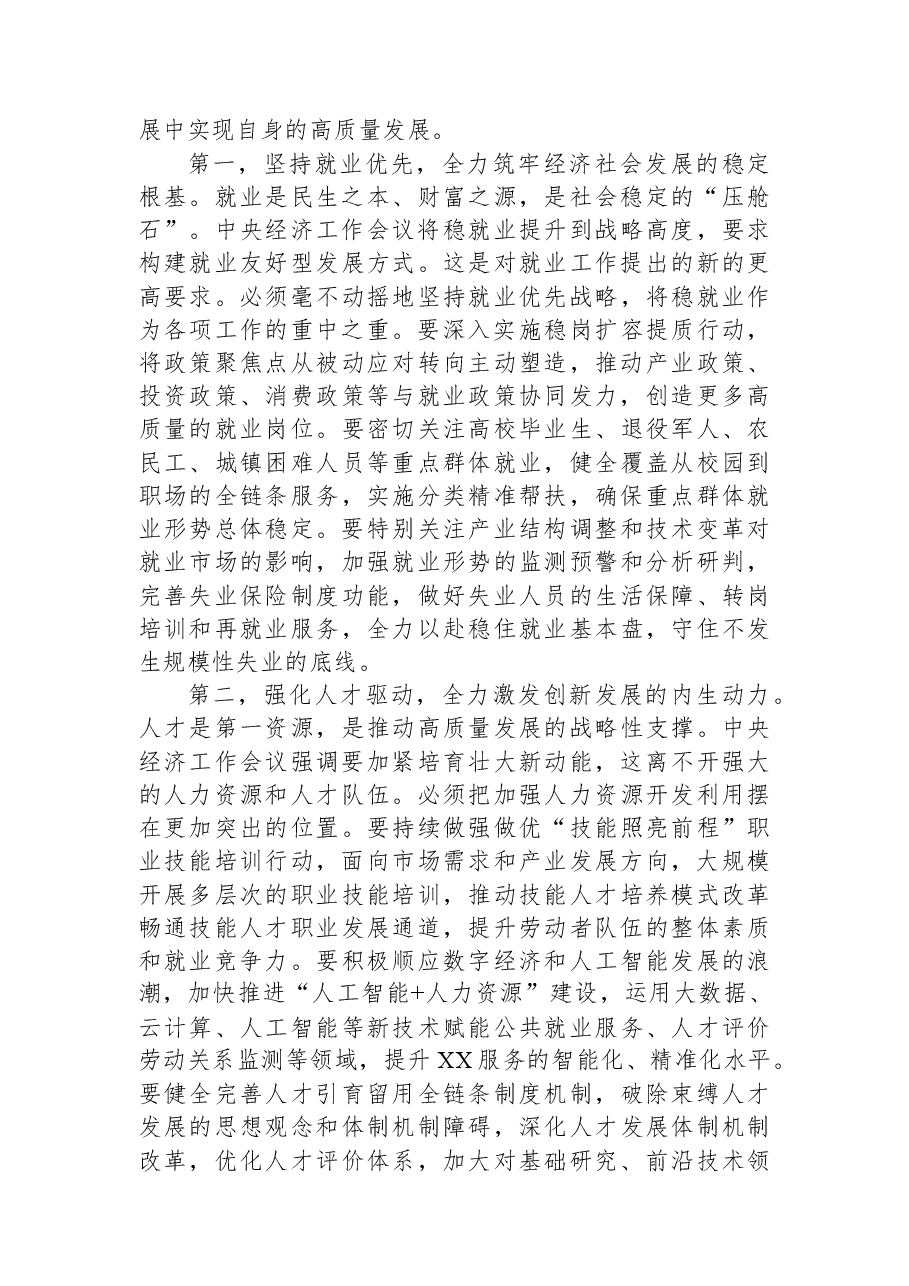 展中实现自身的高质量发展。

第一，坚持就业优先，全力筑牢经济社会发展的稳定根基。就业是民生之本、财富之源，是社会稳定的“压舱石”。中央经济工作会议将稳就业提升到战略高度，要求构建就业友好型发展方式。这是对就业工作提出的新的更高要求。必须毫不动摇地坚持就业优先战略，将稳就业作为各项工作的重中之重。要深入实施稳岗扩容提质行动，将政策聚焦点从被动应对转向主动塑造，推动产业政策、投资政策、消费政策等与就业政策协同发力，创造更多高质量的就业岗位。要密切关注高校毕业生、退役军人、农民工、城镇困难人员等重点群体就业，健全覆盖从校园到职场的全链条服务，实施分类精准帮扶，确保重点群体就业形势总体稳定。要特别关注产业结构调整和技术变革对就业市场的影响，加强就业形势的监测预警和分析研判，完善失业保险制度功能，做好失业人员的生活保障、转岗培训和再就业服务，全力以赴稳住就业基本盘，守住不发生规模性失业的底线。

第二，强化人才驱动，全力激发创新发展的内生动力。人才是第一资源，是推动高质量发展的战略性支撑。中央经济工作会议强调要加紧培育壮大新动能，这离不开强大的人力资源和人才队伍。必须把加强人力资源开发利用摆在更加突出的位置。要持续做强做优“技能照亮前程”职业技能培训行动，面向市场需求和产业发展方向，大规模开展多层次的职业技能培训，推动技能人才培养模式改革畅通技能人才职业发展通道，提升劳动者队伍的整体素质和就业竞争力。要积极顺应数字经济和人工智能发展的浪潮，加快推进“人工智能+人力资源”建设，运用大数据、云计算、人工智能等新技术赋能公共就业服务、人才评价劳动关系监测等领域，提升XX服务的智能化、精准化水平。要健全完善人才引育留用全链条制度机制，破除束缚人才发展的思想观念和体制机制障碍，深化人才发展体制机制改革，优化人才评价体系，加大对基础研究、前沿技术领